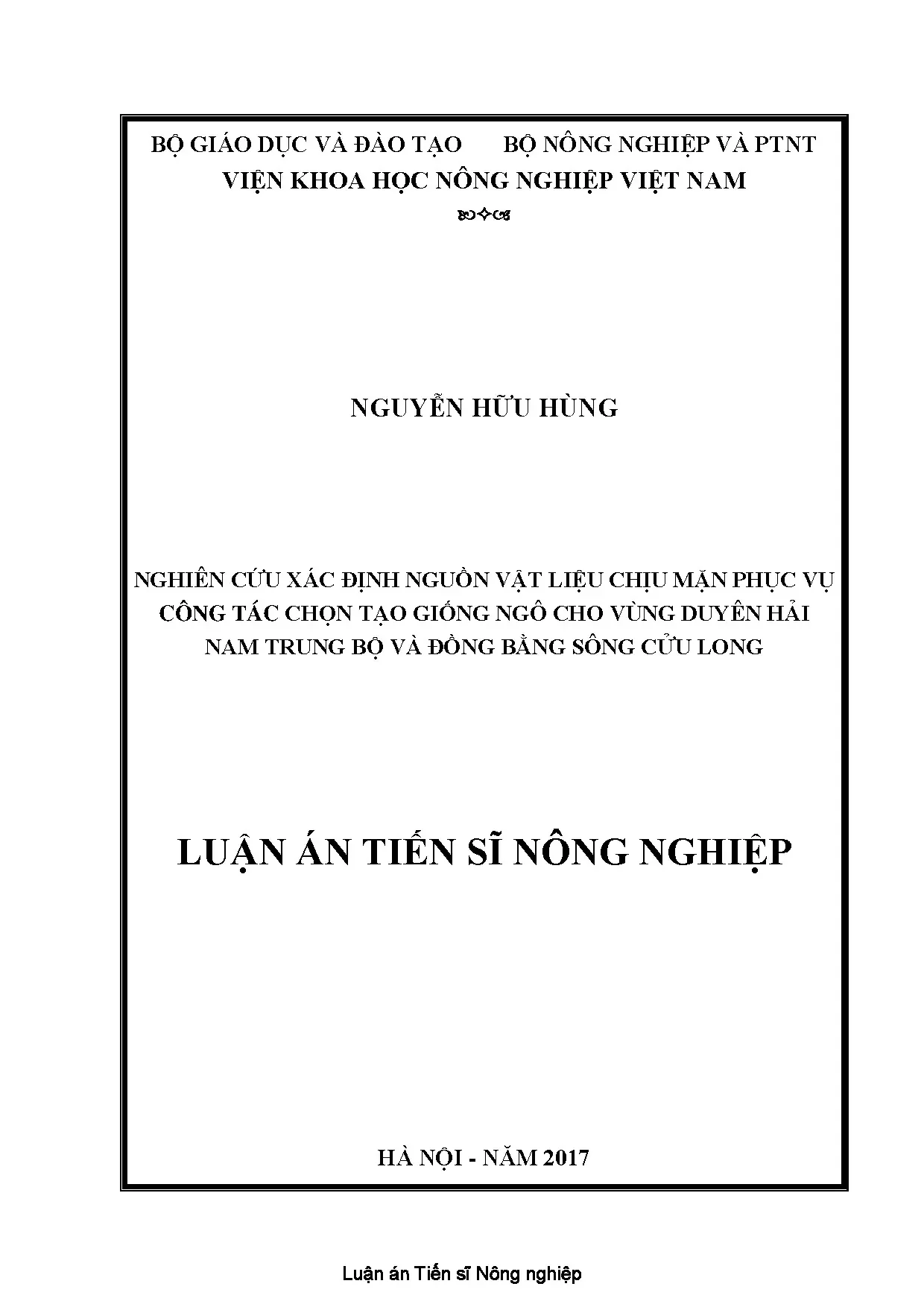 BỘ GIÁO DỤC VÀ ĐÀO TẠO BỘ NÔNG NGHIỆP VÀ PTNT
VIỆN KHOA HỌC NÔNG NGHIỆP VIỆT NAM

NGUYỄN HỮU HÙNG

NGHIÊN CỨU XÁC ĐỊNH NGUỒN VẬT LIỆU CHỊU MẶN PHỤC VỤ CÔNG TÁC CHỌN TẠO GIỐNG NGÔ CHO VÙNG DUYÊN HẢI NAM TRUNG BỘ VÀ ĐỒNG BẰNG SÔNG CỬU LONG

LUẬN ÁN TIẾN SĨ NÔNG NGHIỆP

HÀ NỘI - NĂM 2017

Luận án Tiến sĩ Nông nghiệp